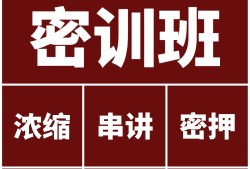 密训班

浓缩 串讲 密押